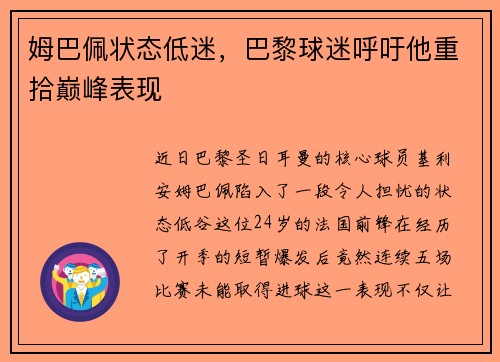 姆巴佩状态低迷，巴黎球迷呼吁他重拾巅峰表现

近日巴黎圣日耳曼的核心球员基利安姆巴佩陷入了一段令人担忧的状态低谷这位24岁的法国前锋在经历了开季的短暂爆发后竟然连续五场比赛未能取得进球这一表现不仅让